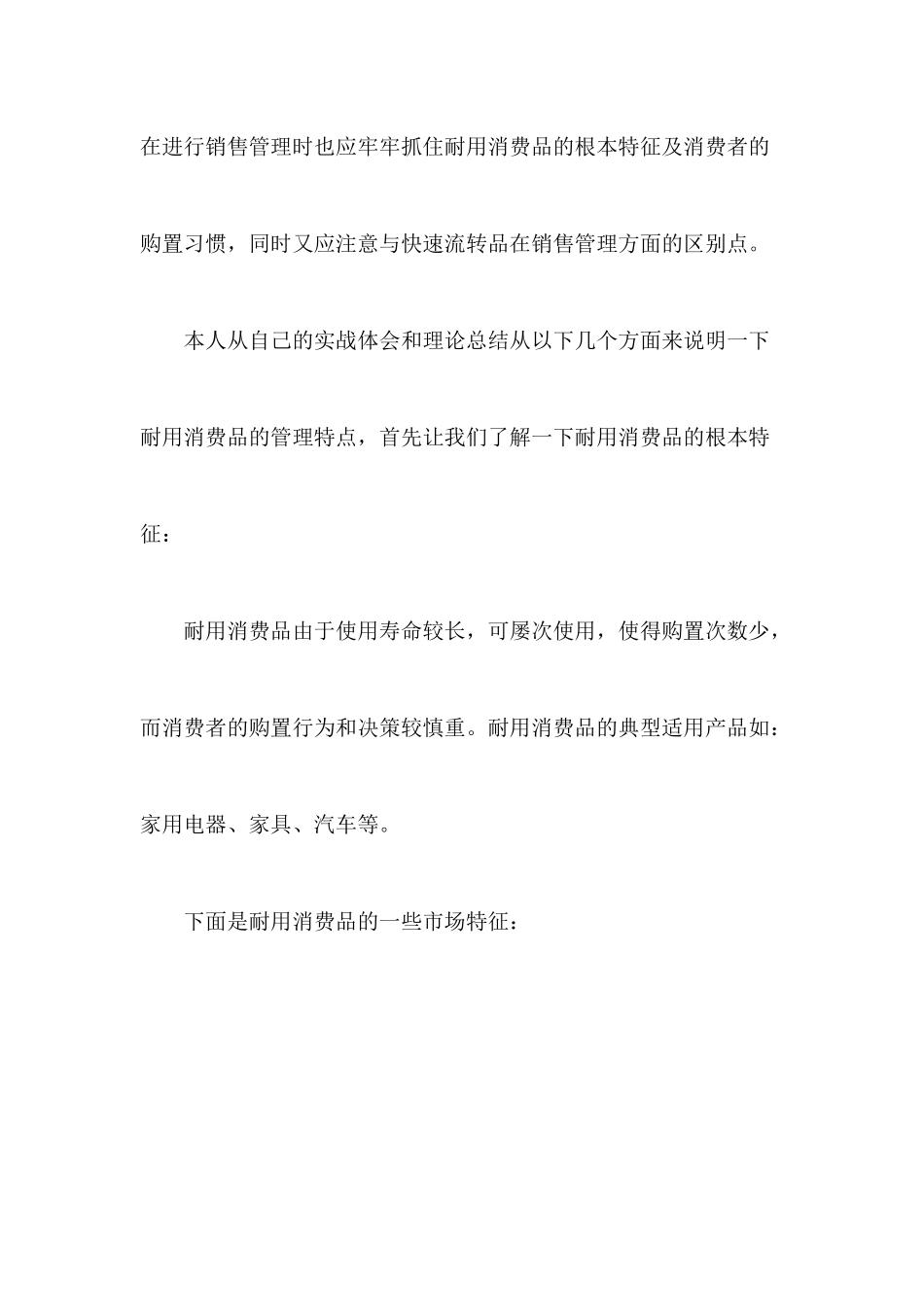 在进行销售管理时也应牢牢抓住耐用消费品的根本特征及消费者的购置习惯，同时又应注意与快速流转品在销售管理方面的区别点。

本人从自己的实战体会和理论总结从以下几个方面来说明一下耐用消费品的管理特点，首先让我们了解一下耐用消费品的根本特征：

耐用消费品由于使用寿命较长，可屡次使用，使得购置次数少，而消费者的购置行为和决策较慎重。耐用消费品的典型适用产品如：家用电器、家具、汽车等。

下面是耐用消费品的一些市场特征：